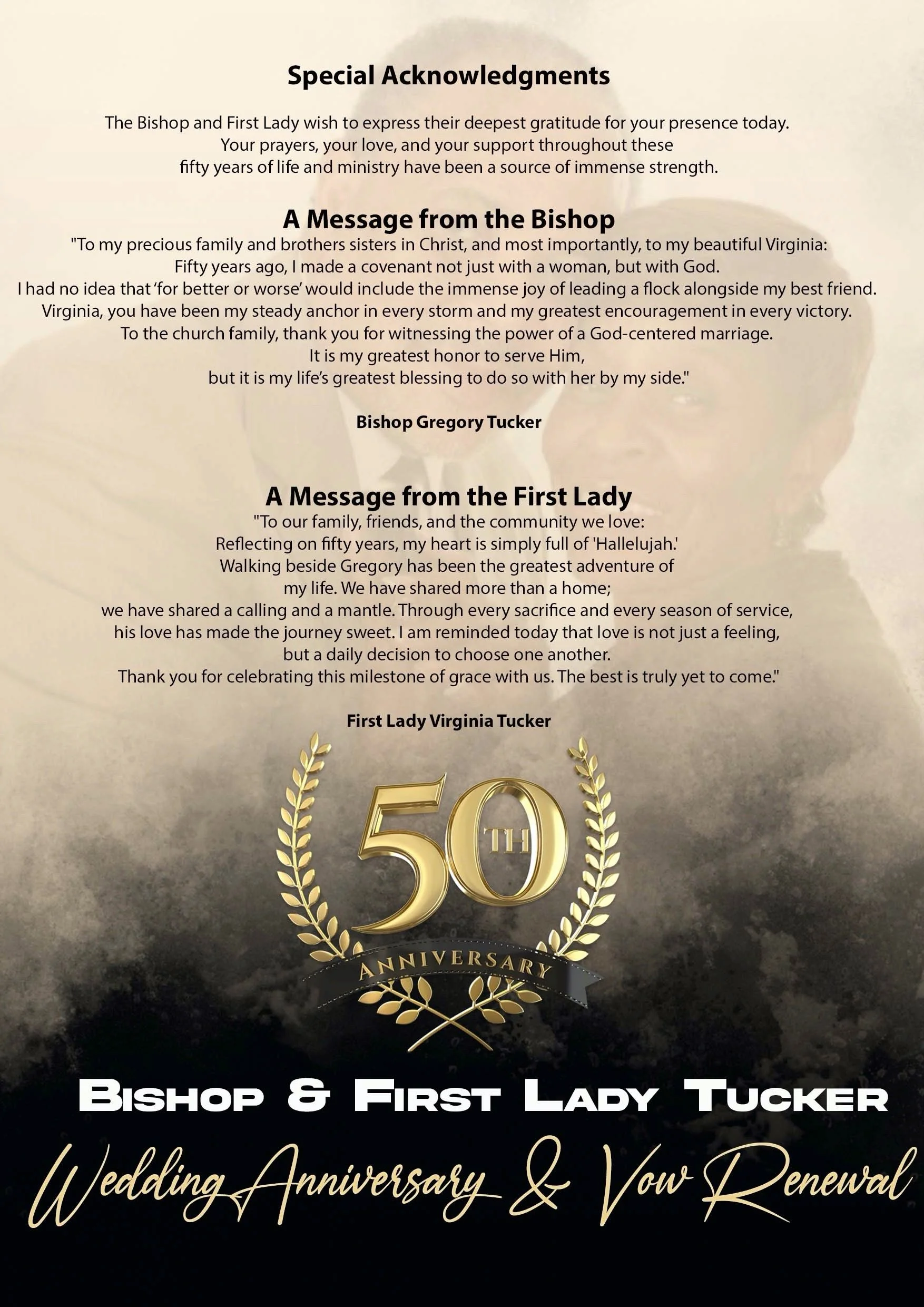 Special Acknowledgments

The Bishop and First Lady wish to express their deepest gratitude for your presence today. Your prayers, your love, and your support throughout these fifty years of life and ministry have been a source of immense strength.

A Message from the Bishop

"To my precious family and brothers sisters in Christ, and most importantly, to my beautiful Virginia: Fifty years ago, I made a covenant not just with a woman, but with God. I had no idea that 'for better or worse' would include the immense joy of leading a flock alongside my best friend. Virginia, you have been my steady anchor in every storm and my greatest encouragement in every victory. To the church family, thank you for witnessing the power of a God-centered marriage. It is my greatest honor to serve Him, but it is my life's greatest blessing to do so with her by my side."

Bishop Gregory Tucker

A Message from the First Lady

"To our family, friends, and the community we love: Reflecting on fifty years, my heart is simply full of 'Hallelujah.' Walking beside Gregory has been the greatest adventure of my life. We have shared more than a home; we have shared a calling and a mantle. Through every sacrifice and every season of service, his love has made the journey sweet. I am reminded today that love is not just a feeling, but a daily decision to choose one another. Thank you for celebrating this milestone of grace with us. The best is truly yet to come."

First Lady Virginia Tucker

50TH

ANNIVERSARY

Bishop & First Lady Tucker

Wedding Anniversary & Vow Renewal